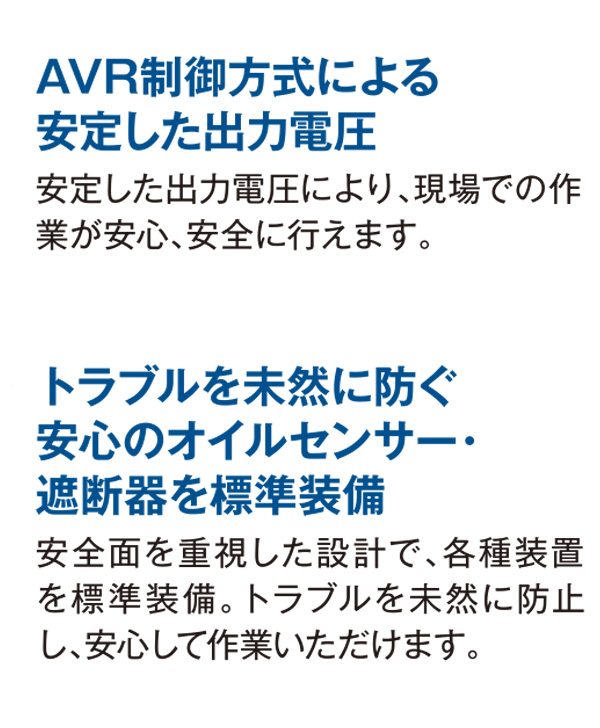 AVR制御方式による
安定した出力電圧

安定した出力電圧により、現場での作業が安心、安全に行えます。

トラブルを未然に防ぐ
安心のオイルセンサー・
遮断器を標準装備

安全面を重視した設計で、各種装置を標準装備。トラブルを未然に防止し、安心して作業いただけます。